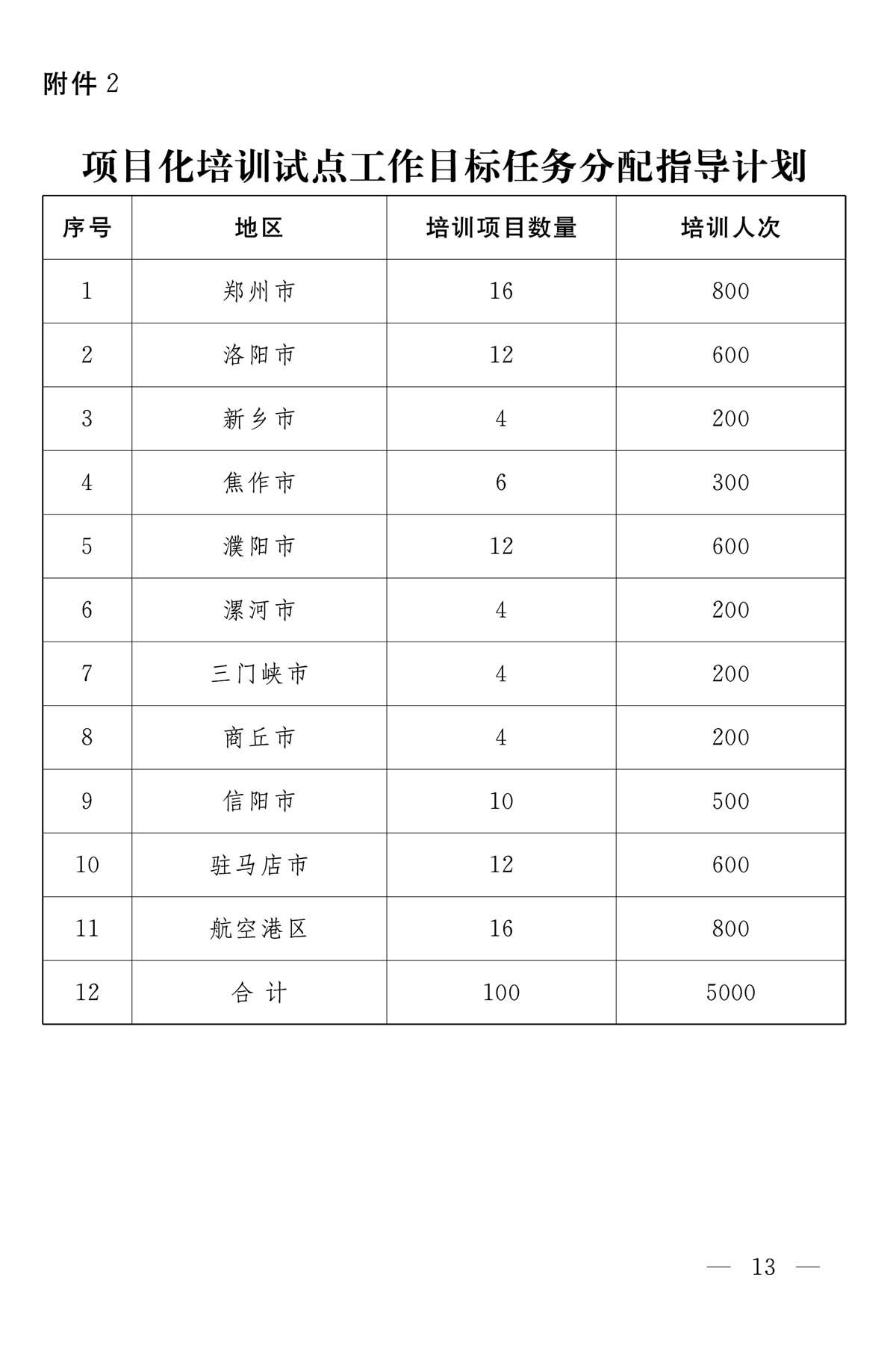 附件 2

项目化培训试点工作目标任务分配指导计划

| 序号 | 地区 | 培训项目数量 | 培训人次 |
|---|---|---|---|
| 1 | 郑州市 | 16 | 800 |
| 2 | 洛阳市 | 12 | 600 |
| 3 | 新乡市 | 4 | 200 |
| 4 | 焦作市 | 6 | 300 |
| 5 | 濮阳市 | 12 | 600 |
| 6 | 漯河市 | 4 | 200 |
| 7 | 三门峡市 | 4 | 200 |
| 8 | 商丘市 | 4 | 200 |
| 9 | 信阳市 | 10 | 500 |
| 10 | 驻马店市 | 12 | 600 |
| 11 | 航空港区 | 16 | 800 |
| 12 | 合 计 | 100 | 5000 |

— 13 —